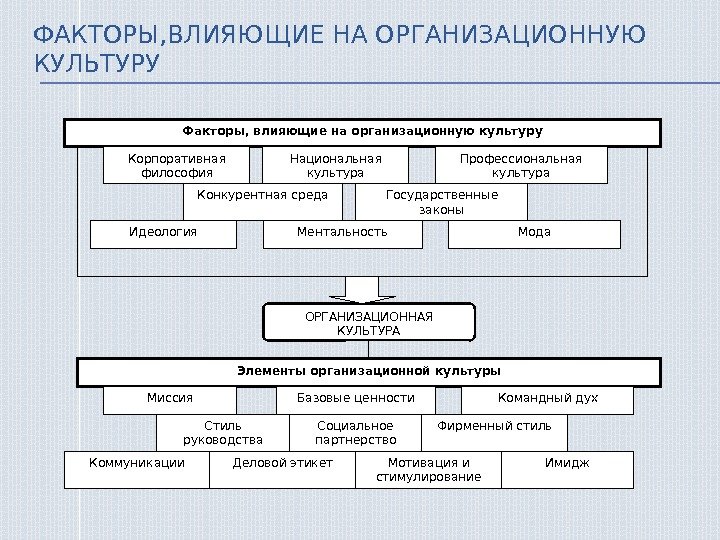 ФАКТОРЫ,ВЛИЯЮЩИЕ НА ОРГАНИЗАЦИОННУЮ КУЛЬТУРУ

Факторы, влияющие на организационную культуру

Корпоративная философия

Национальная культура

Профессиональная культура

Конкурентная среда

Государственные законы

Идеология

Ментальность

Мода

ОРГАНИЗАЦИОННАЯ КУЛЬТУРА

Элементы организационной культуры

Миссия

Базовые ценности

Командный дух

Стиль руководства

Социальное партнерство

Фирменный стиль

Коммуникации

Деловой этикет

Мотивация и стимулирование

Имидж